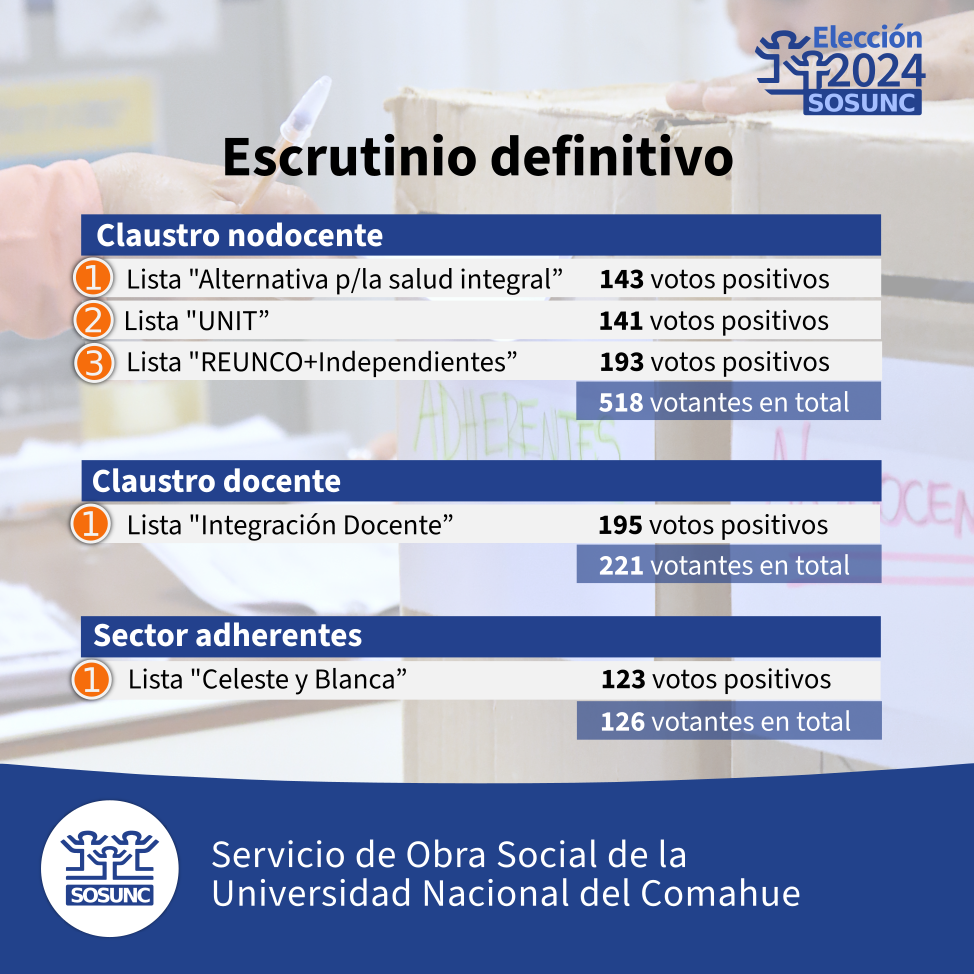 Elección
2024
SOSUNC

Escrutinio definitivo

Claustro nodocente

1 Lista "Alternativa p/la salud integral" 143 votos positivos
2 Lista "UNIT" 141 votos positivos
3 Lista "REUNCO+Independientes" 193 votos positivos
518 votantes en total

Claustro docente

1 Lista "Integración Docente" 195 votos positivos
221 votantes en total

Sector adherentes

1 Lista "Celeste y Blanca" 123 votos positivos
126 votantes en total

SOSUNC

Servicio de Obra Social de la
Universidad Nacional del Comahue